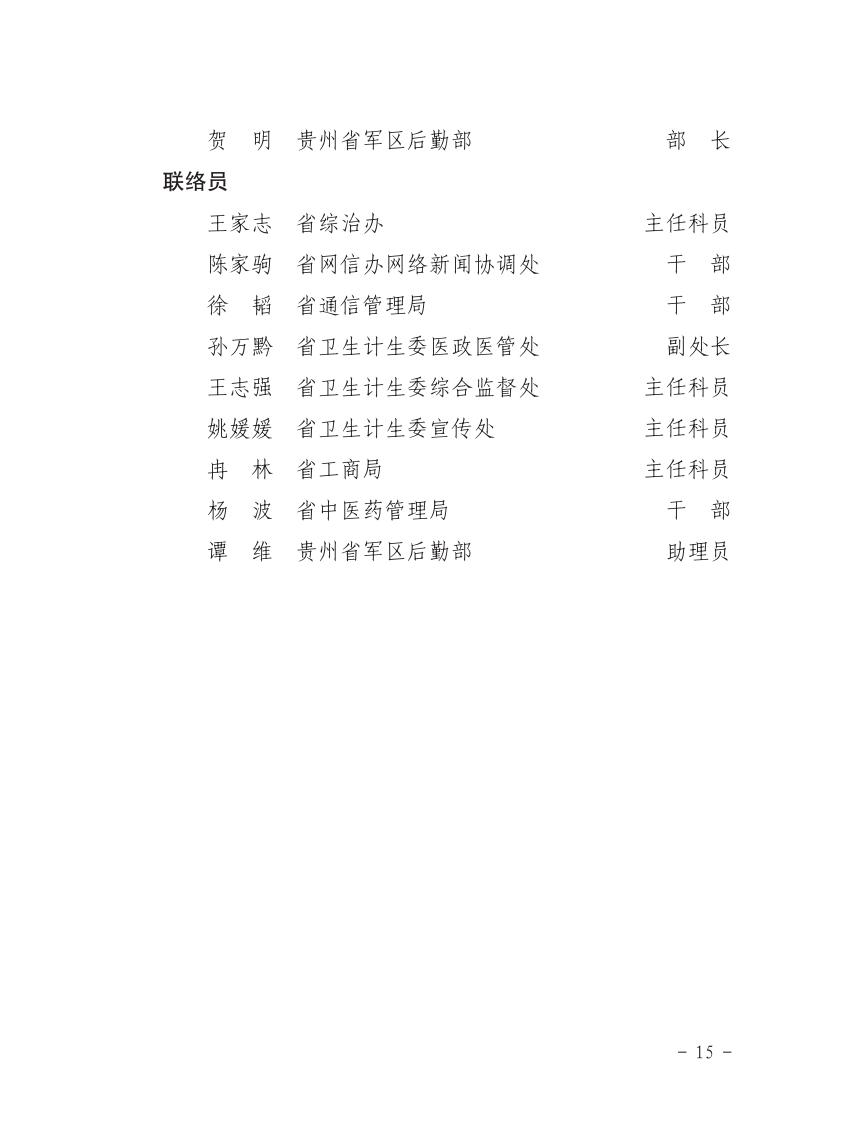 贺　明　贵州省军区后勤部　部　长

联络员

王家志　省综治办　主任科员
陈家驹　省网信办网络新闻协调处　干　部
徐　韬　省通信管理局　干　部
孙万黔　省卫生计生委医政医管处　副处长
王志强　省卫生计生委综合监督处　主任科员
姚媛媛　省卫生计生委宣传处　主任科员
冉　林　省工商局　主任科员
杨　波　省中医药管理局　干　部
谭　维　贵州省军区后勤部　助理员

－ 15 －